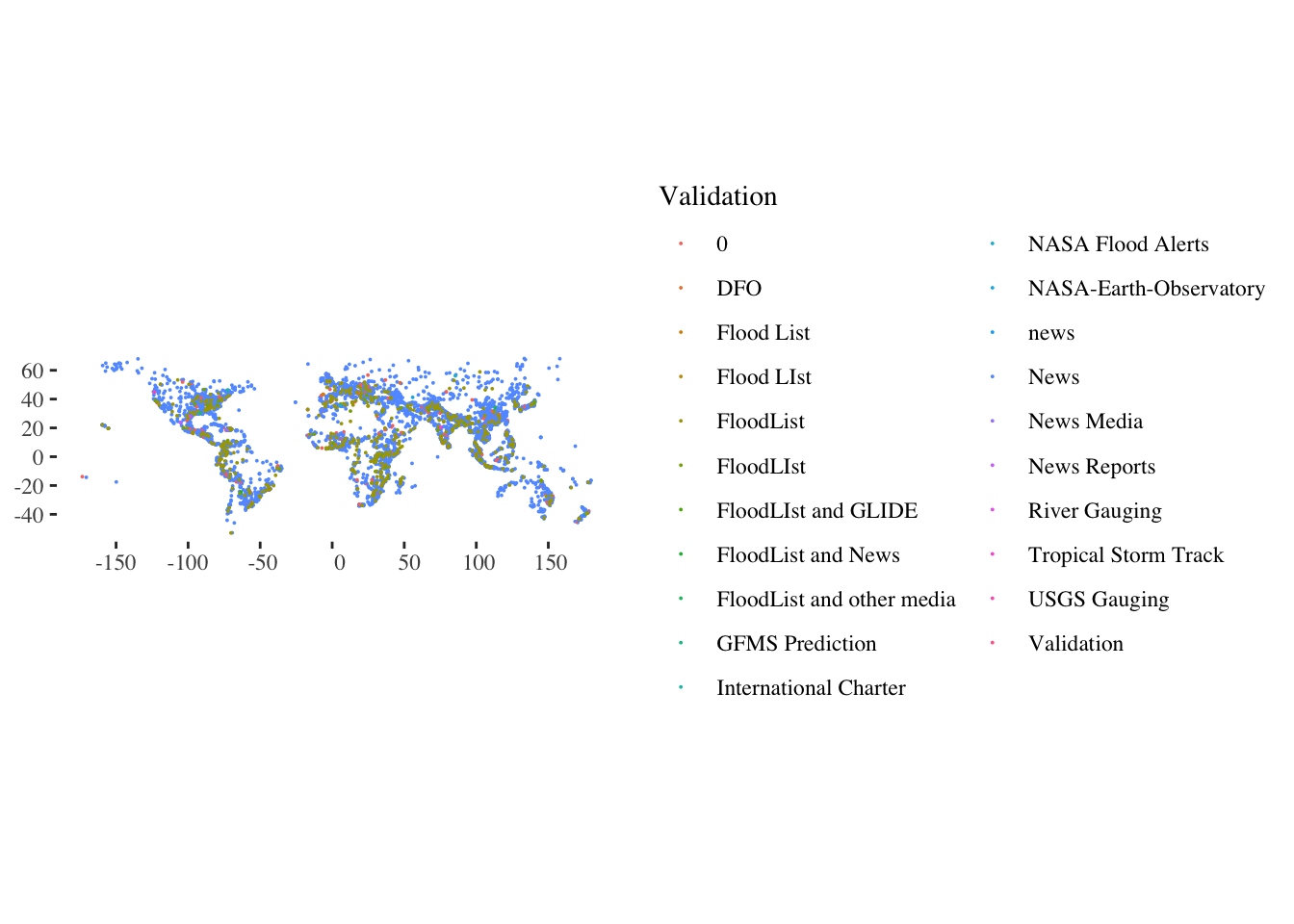 60
40
20
0
-20
-40

-150 -100 -50 0 50 100 150

Validation

0
DFO
Flood List
Flood LIst
FloodList
FloodLIst
FloodLIst and GLIDE
FloodList and News
FloodList and other media
GFMS Prediction
International Charter
NASA Flood Alerts
NASA-Earth-Observatory
news
News
News Media
News Reports
River Gauging
Tropical Storm Track
USGS Gauging
Validation